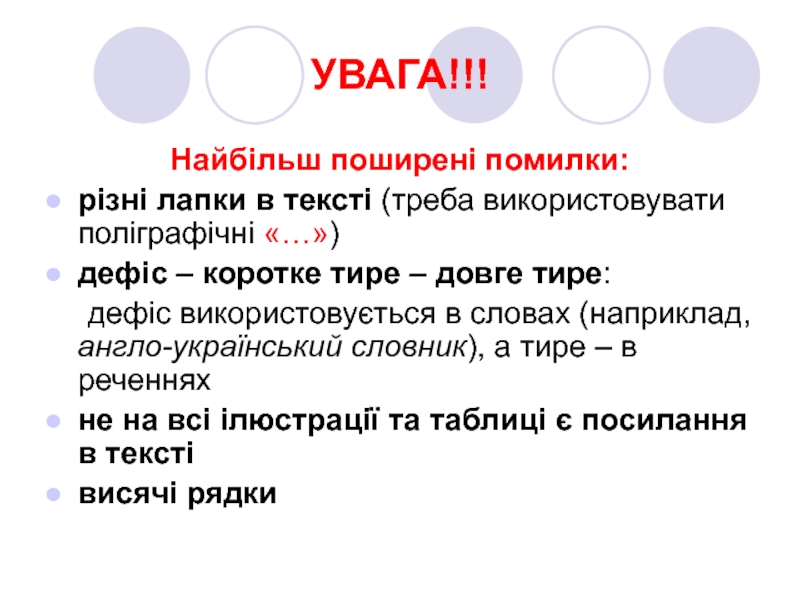 УВАГА!!!

Найбільш поширені помилки:

• різні лапки в тексті (треба використовувати поліграфічні «…»)

• дефіс – коротке тире – довге тире:

дефіс використовується в словах (наприклад, англо-український словник), а тире – в реченнях

• не на всі ілюстрації та таблиці є посилання в тексті

• висячі рядки